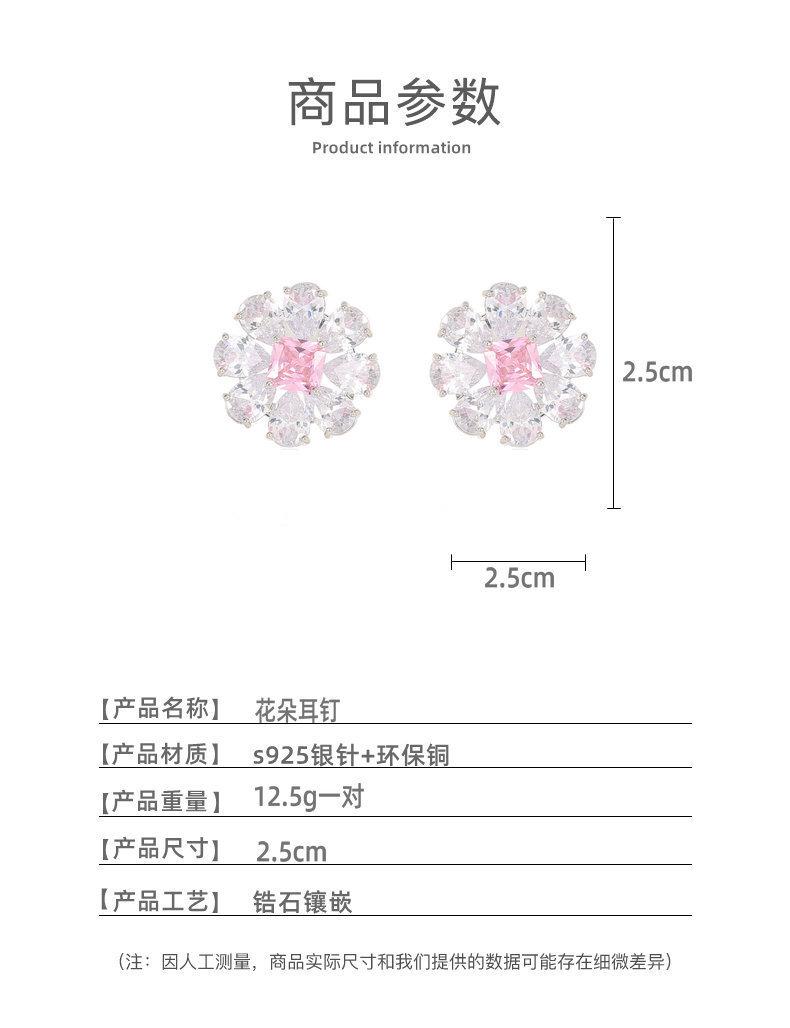 商品参数
Product information

2.5cm

2.5cm

【产品名称】 花朵耳钉

【产品材质】 s925银针+环保铜

【产品重量】 12.5g一对

【产品尺寸】 2.5cm

【产品工艺】 锆石镶嵌

（注：因人工测量，商品实际尺寸和我们提供的数据可能存在细微差异）